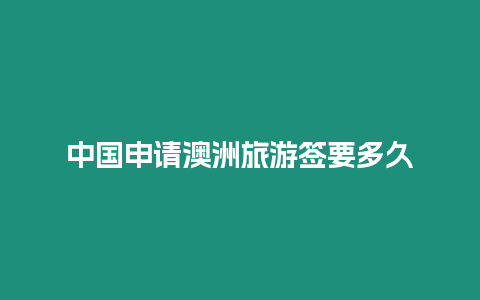 中国申请澳洲旅游签要多久